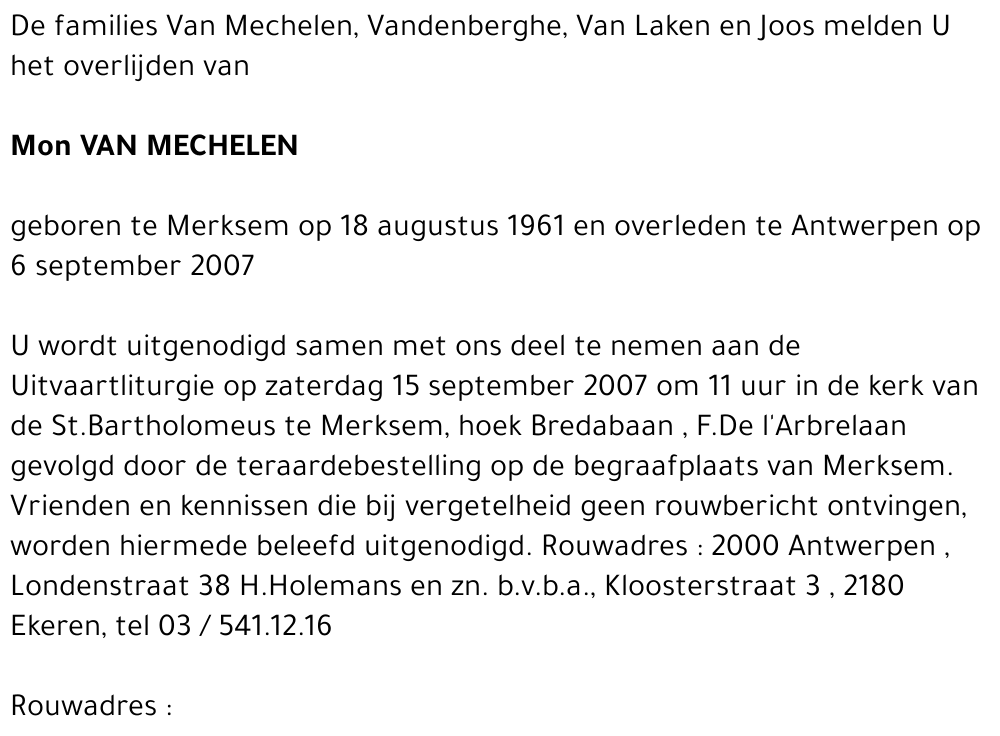 De families Van Mechelen, Vandenberghe, Van Laken en Joos melden U het overlijden van

Mon VAN MECHELEN

geboren te Merksem op 18 augustus 1961 en overleden te Antwerpen op 6 september 2007

U wordt uitgenodigd samen met ons deel te nemen aan de Uitvaartliturgie op zaterdag 15 september 2007 om 11 uur in de kerk van de St.Bartholomeus te Merksem, hoek Bredabaan , F.De l'Arbrelaan gevolgd door de teraardebestelling op de begraafplaats van Merksem. Vrienden en kennissen die bij vergetelheid geen rouwbericht ontvingen, worden hiermede beleefd uitgenodigd. Rouwadres : 2000 Antwerpen , Londenstraat 38 H.Holemans en zn. b.v.b.a., Kloosterstraat 3 , 2180 Ekeren, tel 03 / 541.12.16

Rouwadres :